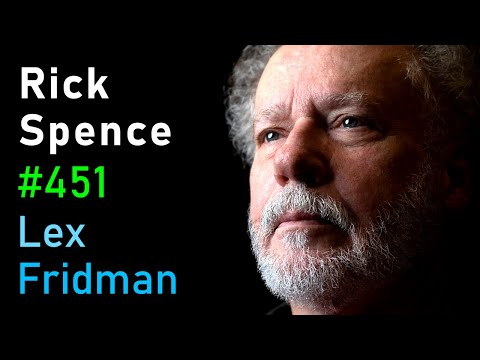 Rick
Spence
#451
Lex
Fridman